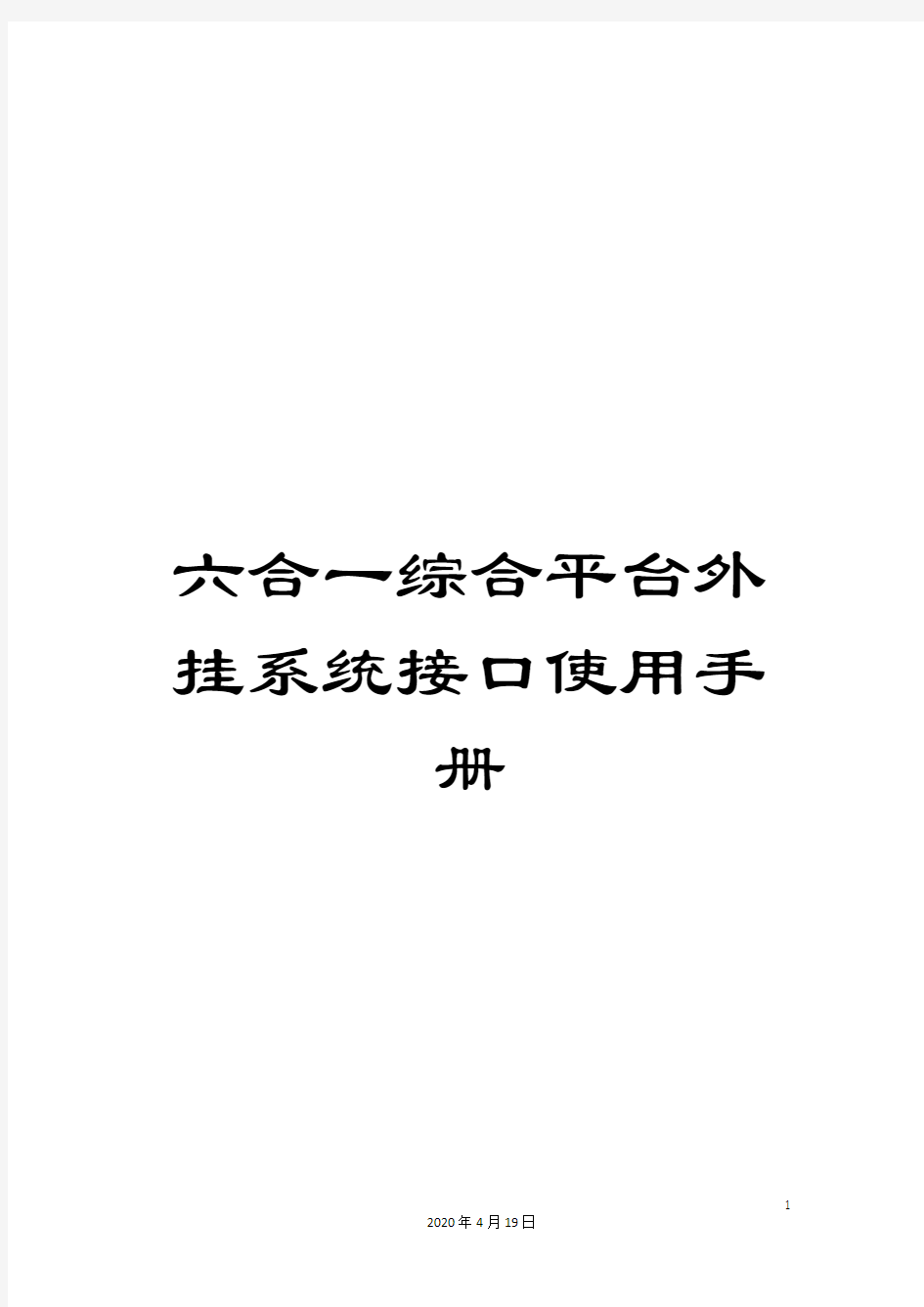 六合一综合平台外挂系统接口使用手册

1

2020年4月19日